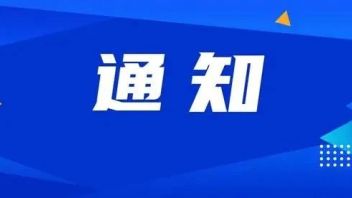 通知